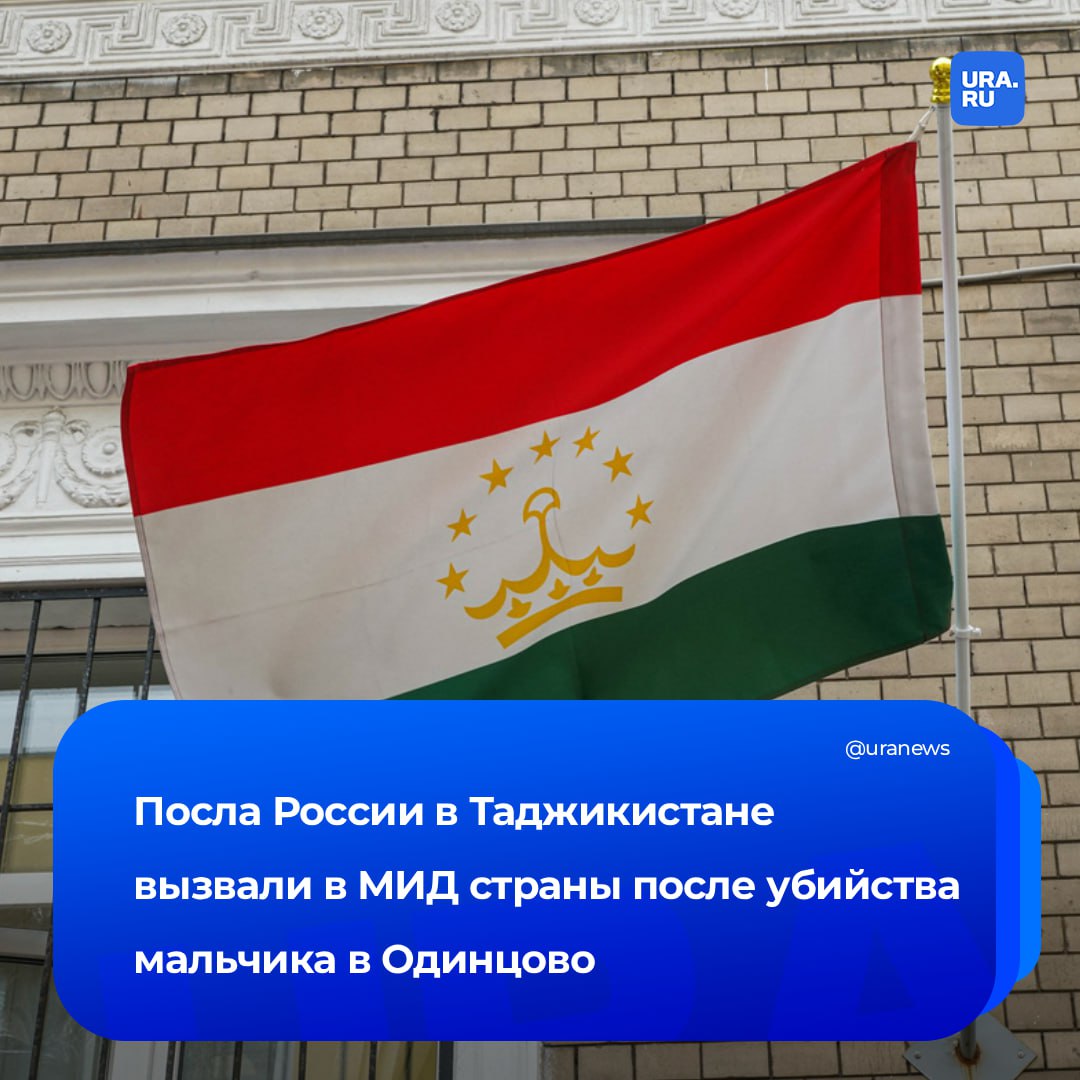 URA.RU

@uranews

Посла России в Таджикистане вызвали в МИД страны после убийства мальчика в Одинцово